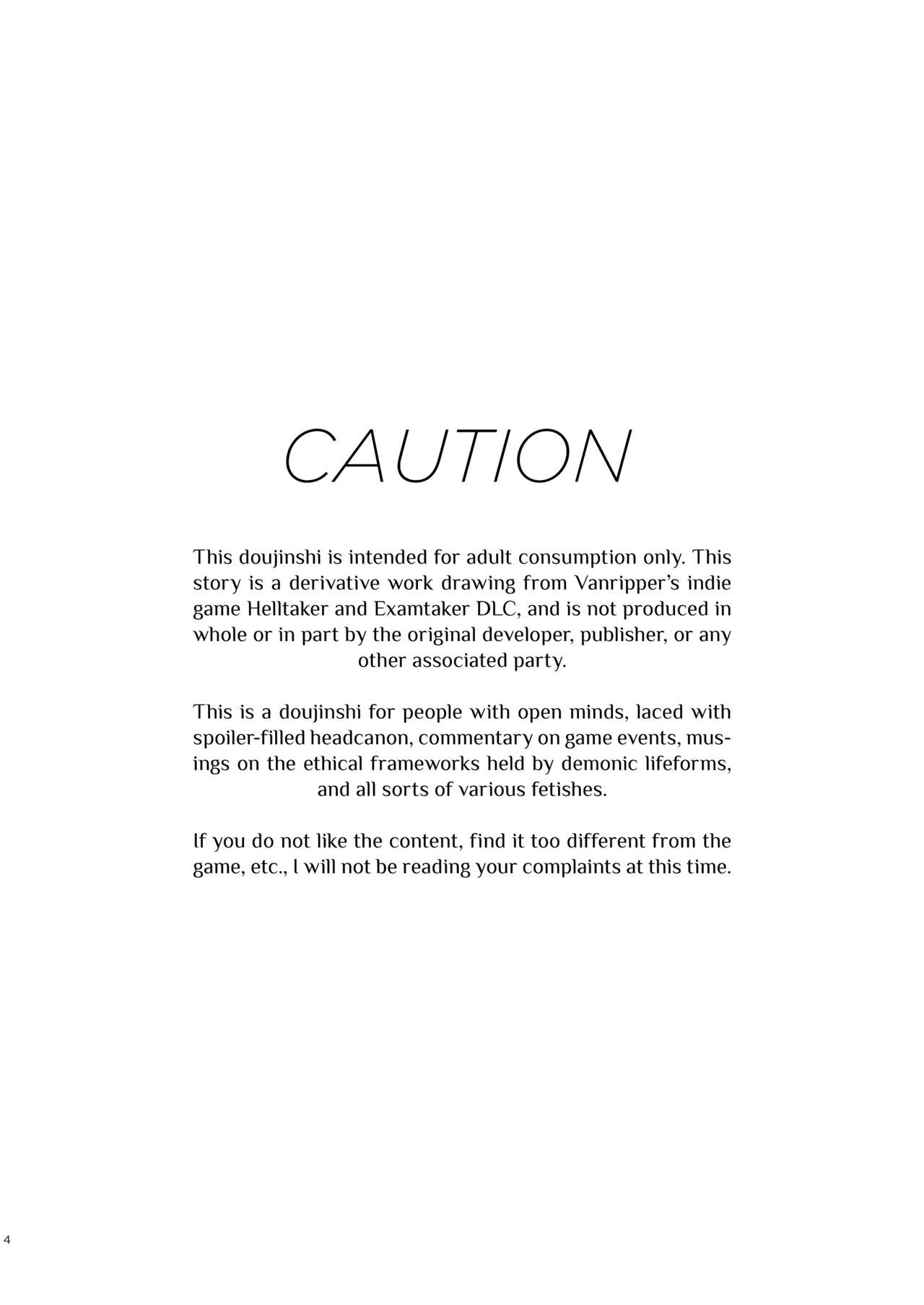 CAUTION

This doujinshi is intended for adult consumption only. This story is a derivative work drawing from Vanripper's indie game Helltaker and Examtaker DLC, and is not produced in whole or in part by the original developer, publisher, or any other associated party.

This is a doujinshi for people with open minds, laced with spoiler-filled headcanon, commentary on game events, musings on the ethical frameworks held by demonic lifeforms, and all sorts of various fetishes.

If you do not like the content, find it too different from the game, etc., I will not be reading your complaints at this time.

4